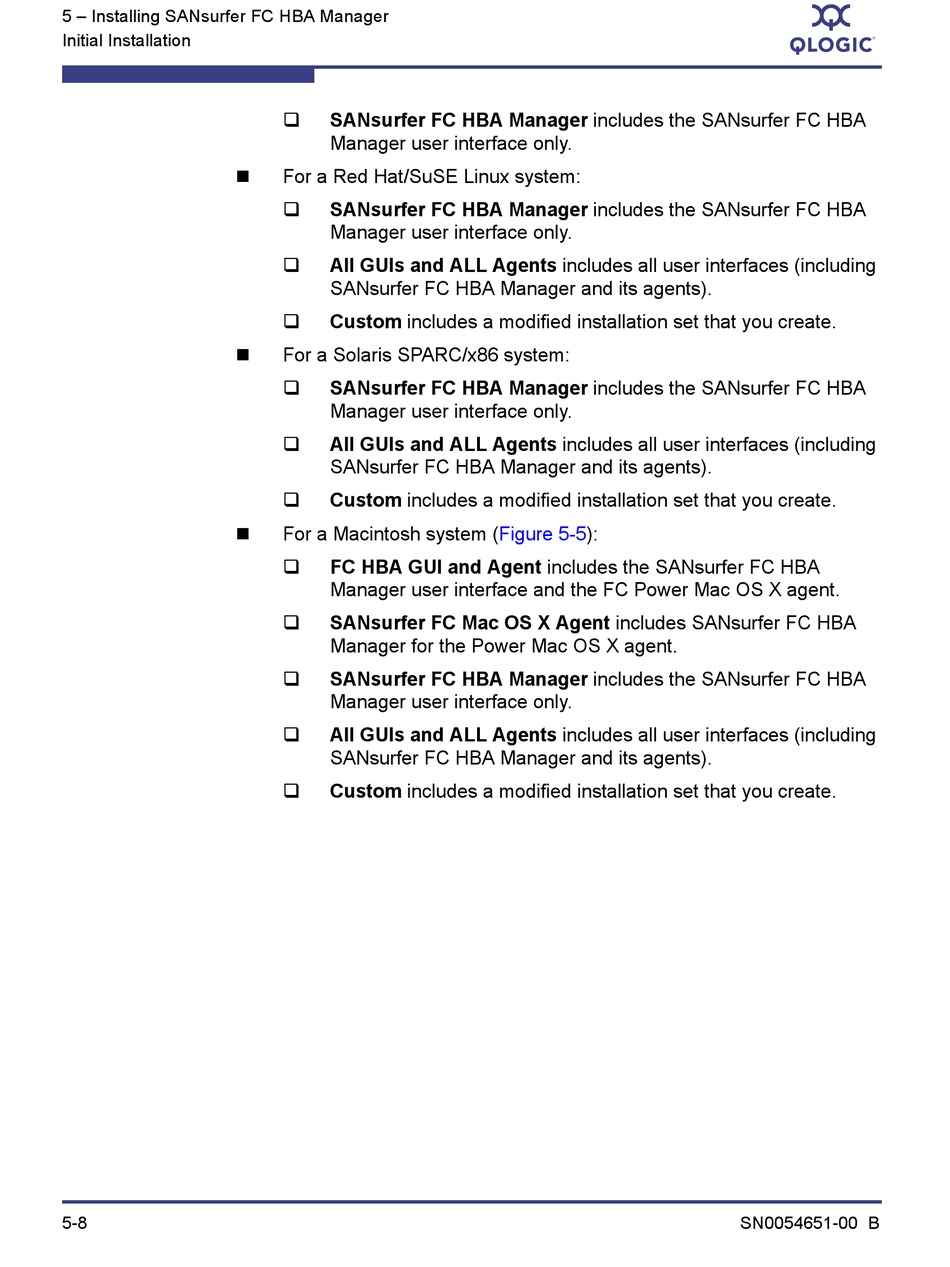 5 – Installing SANsurfer FC HBA Manager
Initial Installation

QLOGIC

❑ SANsurfer FC HBA Manager includes the SANsurfer FC HBA Manager user interface only.

■ For a Red Hat/SuSE Linux system:

❑ SANsurfer FC HBA Manager includes the SANsurfer FC HBA Manager user interface only.

❑ All GUIs and ALL Agents includes all user interfaces (including SANsurfer FC HBA Manager and its agents).

❑ Custom includes a modified installation set that you create.

■ For a Solaris SPARC/x86 system:

❑ SANsurfer FC HBA Manager includes the SANsurfer FC HBA Manager user interface only.

❑ All GUIs and ALL Agents includes all user interfaces (including SANsurfer FC HBA Manager and its agents).

❑ Custom includes a modified installation set that you create.

■ For a Macintosh system (Figure 5-5):

❑ FC HBA GUI and Agent includes the SANsurfer FC HBA Manager user interface and the FC Power Mac OS X agent.

❑ SANsurfer FC Mac OS X Agent includes SANsurfer FC HBA Manager for the Power Mac OS X agent.

❑ SANsurfer FC HBA Manager includes the SANsurfer FC HBA Manager user interface only.

❑ All GUIs and ALL Agents includes all user interfaces (including SANsurfer FC HBA Manager and its agents).

❑ Custom includes a modified installation set that you create.

5-8 SN0054651-00 B